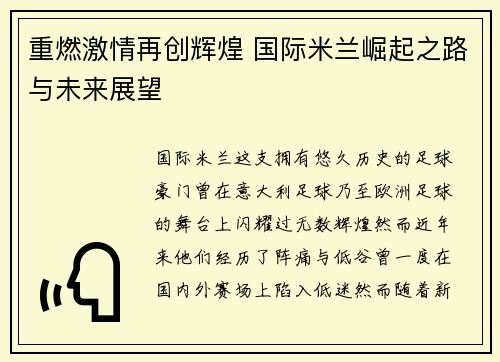 重燃激情再创辉煌 国际米兰崛起之路与未来展望

国际米兰这支拥有悠久历史的足球豪门曾在意大利足球乃至欧洲足球的舞台上闪耀过无数辉煌然而近年来他们经历了阵痛与低谷曾一度在国内外赛场上陷入低迷然而随着新